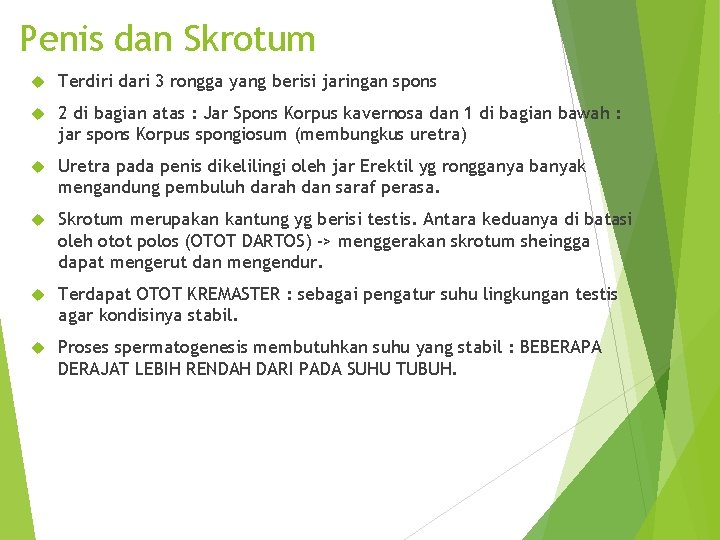 Penis dan Skrotum

Terdiri dari 3 rongga yang berisi jaringan spons

2 di bagian atas : Jar Spons Korpus kavernosa dan 1 di bagian bawah : jar spons Korpus spongiosum (membungkus uretra)

Uretra pada penis dikelilingi oleh jar Erektil yg rongganya banyak mengandung pembuluh darah dan saraf perasa.

Skrotum merupakan kantung yg berisi testis. Antara keduanya di batasi oleh otot polos (OTOT DARTOS) -> menggerakan skrotum sheingga dapat mengerut dan mengendur.

Terdapat OTOT KREMASTER : sebagai pengatur suhu lingkungan testis agar kondisinya stabil.

Proses spermatogenesis membutuhkan suhu yang stabil : BEBERAPA DERAJAT LEBIH RENDAH DARI PADA SUHU TUBUH.